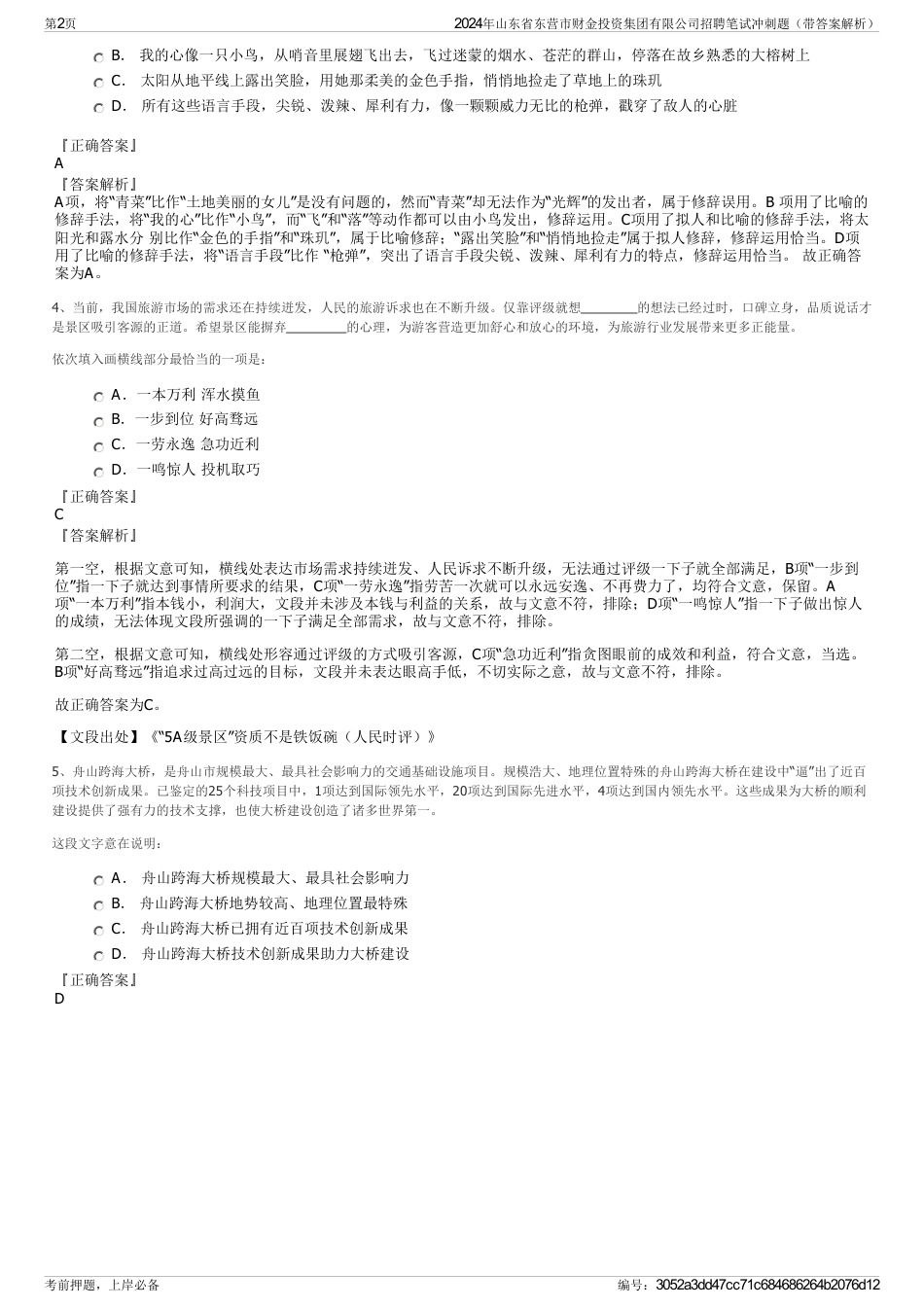 第2页

2024年山东省东营市财金投资集团有限公司招聘笔试冲刺题（带答案解析）

B. 我的心像一只小鸟，从哨音里展翅飞出去，飞过迷蒙的烟水、苍茫的群山，停落在故乡熟悉的大榕树上

C. 太阳从地平线上露出笑脸，用她那柔美的金色手指，悄悄地捡走了草地上的珠玑

D. 所有这些语言手段，尖锐、泼辣、犀利有力，像一颗颗威力无比的枪弹，戳穿了敌人的心脏

『正确答案』
A
『答案解析』
A项，将“青菜”比作“土地美丽的女儿”是没有问题的，然而“青菜”却无法作为“光辉”的发出者，属于修辞误用。B 项用了比喻的修辞手法，将“我的心”比作“小鸟”，而“飞”和“落”等动作都可以由小鸟发出，修辞运用。C项用了拟人和比喻的修辞手法，将太阳光和露水分 别比作“金色的手指”和“珠玑”，属于比喻修辞；“露出笑脸”和“悄悄地捡走”属于拟人修辞，修辞运用恰当。D项用了比喻的修辞手法，将“语言手段”比作 “枪弹”，突出了语言手段尖锐、泼辣、犀利有力的特点，修辞运用恰当。 故正确答案为A。

4、当前，我国旅游市场的需求还在持续迸发，人民的旅游诉求也在不断升级。仅靠评级就想________的想法已经过时，口碑立身，品质说话才是景区吸引客源的正道。希望景区能摒弃________的心理，为游客营造更加舒心和放心的环境，为旅游行业发展带来更多正能量。

依次填入画横线部分最恰当的一项是：

A. 一本万利 浑水摸鱼

B. 一步到位 好高骛远

C. 一劳永逸 急功近利

D. 一鸣惊人 投机取巧

『正确答案』
C
『答案解析』

第一空，根据文意可知，横线处表达市场需求持续迸发、人民诉求不断升级，无法通过评级一下子就全部满足，B项“一步到位”指一下子就达到事情所要求的结果，C项“一劳永逸”指劳苦一次就可以永远安逸、不再费力了，均符合文意，保留。A项“一本万利”指本钱小，利润大，文段并未涉及本钱与利益的关系，故与文意不符，排除；D项“一鸣惊人”指一下子做出惊人的成绩，无法体现文段所强调的一下子满足全部需求，故与文意不符，排除。

第二空，根据文意可知，横线处形容通过评级的方式吸引客源，C项“急功近利”指贪图眼前的成效和利益，符合文意，当选。B项“好高骛远”指追求过高过远的目标，文段并未表达眼高手低，不切实际之意，故与文意不符，排除。

故正确答案为C。

【文段出处】《“5A级景区”资质不是铁饭碗（人民时评）》

5、舟山跨海大桥，是舟山市规模最大、最具社会影响力的交通基础设施项目。规模浩大、地理位置特殊的舟山跨海大桥在建设中“逼”出了近百项技术创新成果。已鉴定的25个科技项目中，1项达到国际领先水平，20项达到国际先进水平，4项达到国内领先水平。这些成果为大桥的顺利建设提供了强有力的技术支撑，也使大桥建设创造了诸多世界第一。

这段文字意在说明：

A. 舟山跨海大桥规模最大、最具社会影响力

B. 舟山跨海大桥地势较高、地理位置最特殊

C. 舟山跨海大桥已拥有近百项技术创新成果

D. 舟山跨海大桥技术创新成果助力大桥建设

『正确答案』
D

考前押题，上岸必备

编号：3052a3dd47cc71c684686264b2076d12